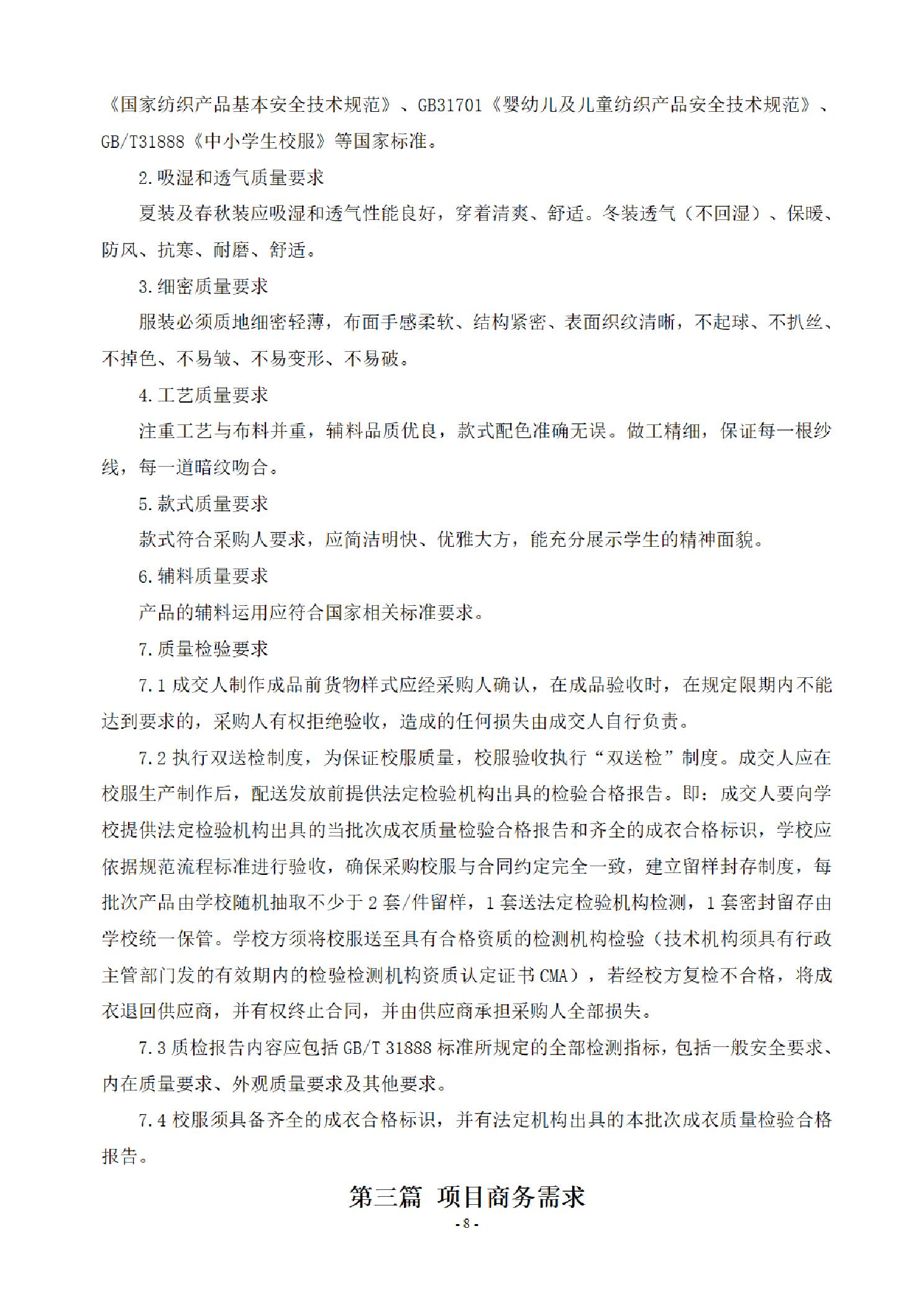 《国家纺织产品基本安全技术规范》、GB31701《婴幼儿及儿童纺织产品安全技术规范》、GB/T31888《中小学生校服》等国家标准。

2.吸湿和透气质量要求

夏装及春秋装应吸湿和透气性能良好，穿着清爽、舒适。冬装透气（不回湿）、保暖、防风、抗寒、耐磨、舒适。

3.细密质量要求

服装必须质地细密轻薄，布面手感柔软、结构紧密、表面织纹清晰，不起球、不扒丝、不掉色、不易皱、不易变形、不易破。

4.工艺质量要求

注重工艺与布料并重，辅料品质优良，款式配色准确无误。做工精细，保证每一根纱线，每一道暗纹吻合。

5.款式质量要求

款式符合采购人要求，应简洁明快、优雅大方，能充分展示学生的精神面貌。

6.辅料质量要求

产品的辅料运用应符合国家相关标准要求。

7.质量检验要求

7.1 成交人制作成品前货物样式应经采购人确认，在成品验收时，在规定限期内不能达到要求的，采购人有权拒绝验收，造成的任何损失由成交人自行负责。

7.2 执行双送检制度，为保证校服质量，校服验收执行“双送检”制度。成交人应在校服生产制作后，配送发放前提供法定检验机构出具的检验合格报告。即：成交人要向学校提供法定检验机构出具的当批次成衣质量检验合格报告和齐全的成衣合格标识，学校应依据规范流程标准进行验收，确保采购校服与合同约定完全一致，建立留样封存制度，每批次产品由学校随机抽取不少于 2 套/件留样，1 套送法定检验机构检测，1 套密封留存由学校统一保管。学校方须将校服送至具有合格资质的检测机构检验（技术机构须具有行政主管部门发的有效期内的检验检测机构资质认定证书 CMA），若经校方复检不合格，将成衣退回供应商，并有权终止合同，并由供应商承担采购人全部损失。

7.3 质检报告内容应包括 GB/T 31888 标准所规定的全部检测指标，包括一般安全要求、内在质量要求、外观质量要求及其他要求。

7.4 校服须具备齐全的成衣合格标识，并有法定机构出具的本批次成衣质量检验合格报告。

第三篇 项目商务需求

-8-